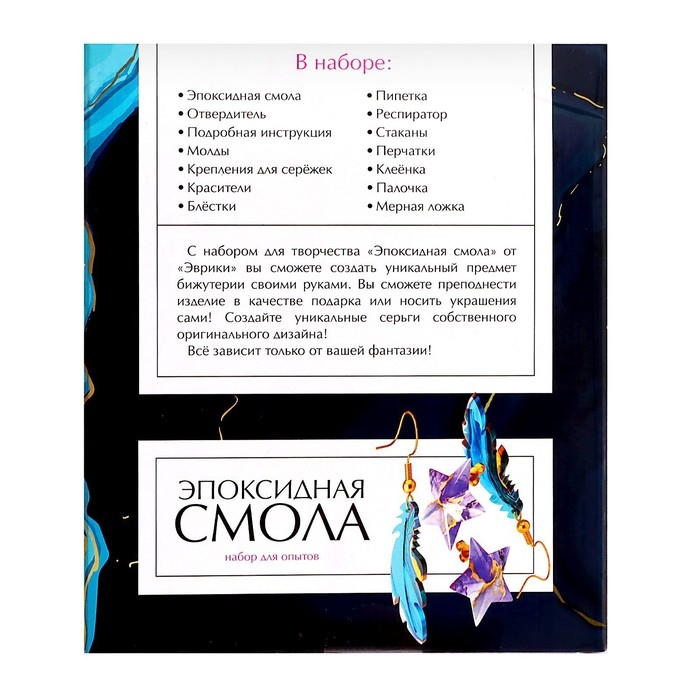 В наборе:

• Эпоксидная смола
• Отвердитель
• Подробная инструкция
• Молды
• Крепления для серёжек
• Красители
• Блёстки

• Пипетка
• Респиратор
• Стаканы
• Перчатки
• Клеёнка
• Палочка
• Мерная ложка

С набором для творчества «Эпоксидная смола» от «Эврики» вы сможете создать уникальный предмет бижутерии своими руками. Вы сможете преподнести изделие в качестве подарка или носить украшения сами! Создайте уникальные серьги собственного оригинального дизайна!

Всё зависит только от вашей фантазии!

ЭПОКСИДНАЯ
СМОЛА
набор для опытов